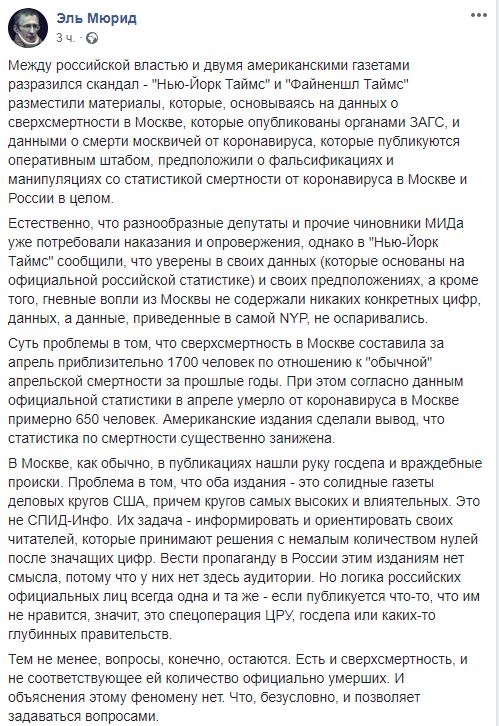 Эль Мюрид
3 ч. ·

Между российской властью и двумя американскими газетами разразился скандал - "Нью-Йорк Таймс" и "Файненшл Таймс" разместили материалы, которые, основываясь на данных о сверхсмертности в Москве, которые опубликованы органами ЗАГС, и данными о смерти москвичей от коронавируса, которые публикуются оперативным штабом, предположили о фальсификациях и манипуляциях со статистикой смертности от коронавируса в Москве и России в целом.

Естественно, что разнообразные депутаты и прочие чиновники МИДа уже потребовали наказания и опровержения, однако в "Нью-Йорк Таймс" сообщили, что уверены в своих данных (которые основаны на официальной российской статистике) и своих предположениях, а кроме того, гневные вопли из Москвы не содержали никаких конкретных цифр, данных, а данные, приведенные в самой NYP, не оспаривались.

Суть проблемы в том, что сверхсмертность в Москве составила за апрель приблизительно 1700 человек по отношению к "обычной" апрельской смертности за прошлые годы. При этом согласно данным официальной статистики в апреле умерло от коронавируса в Москве примерно 650 человек. Американские издания сделали вывод, что статистика по смертности существенно занижена.

В Москве, как обычно, в публикациях нашли руку госдепа и враждебные происки. Проблема в том, что оба издания - это солидные газеты деловых кругов США, причем кругов самых высоких и влиятельных. Это не СПИД-Инфо. Их задача - информировать и ориентировать своих читателей, которые принимают решения с немалым количеством нулей после значащих цифр. Вести пропаганду в России этим изданиям нет смысла, потому что у них нет здесь аудитории. Но логика российских официальных лиц всегда одна и та же - если публикуется что-то, что им не нравится, значит, это спецоперация ЦРУ, госдепа или каких-то глубинных правительств.

Тем не менее, вопросы, конечно, остаются. Есть и сверхсмертность, и не соответствующее ей количество официально умерших. И объяснения этому феномену нет. Что, безусловно, и позволяет задаваться вопросами.